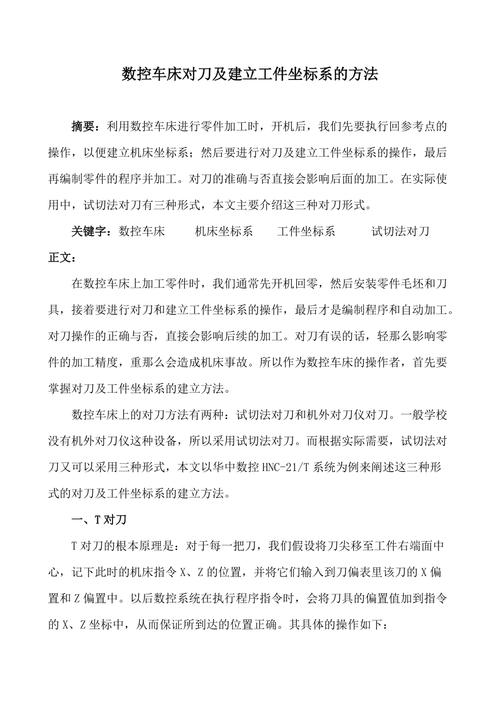 数控车床对刀及建立工件坐标系的方法

摘要：利用数控车床进行零件加工时，开机后，我们先要执行回参考点的操作，以便建立机床坐标系；然后要进行对刀及建立工件坐标系的操作，最后再编制零件的程序并加工。对刀的准确与否直接会影响后面的加工。在实际使用中，试切法对刀有三种形式，本文主要介绍这三种对刀形式。

关键字：数控车床　　机床坐标系　　工件坐标系　　试切法对刀

正文：

在数控车床上加工零件时，我们通常先开机回零，然后安装零件毛坯和刀具，接着要进行对刀和建立工件坐标系的操作，最后才是编制程序和自动加工。对刀操作的正确与否，直接会影响后续的加工。对刀有误的话，轻那么影响零件的加工精度，重那么会造成机床事故。所以作为数控车床的操作者，首先要掌握对刀及工件坐标系的建立方法。

数控车床上的对刀方法有两种：试切法对刀和机外对刀仪对刀。一般学校没有机外对刀仪这种设备，所以采用试切法对刀。而根据实际需要，试切法对刀又可以采用三种形式，本文以华中数控 HNC-21/T 系统为例来阐述这三种形式的对刀及工件坐标系的建立方法。

一、T 对刀

T 对刀的根本原理是：对于每一把刀，我们假设将刀尖移至工件右端面中心，记下此时的机床指令 X、Z 的位置，并将它们输入到刀偏表里该刀的 X 偏置和 Z 偏置中。以后数控系统在执行程序指令时，会将刀具的偏置值加到指令的 X、Z 坐标中，从而保证所到达的位置正确。其具体的操作如下：